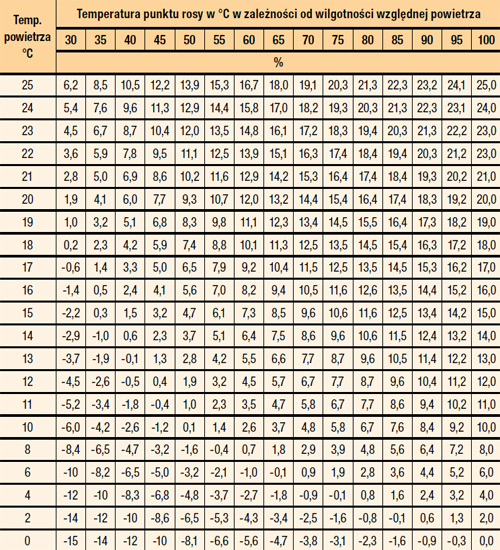 | Temp. powietrza °C | Temperatura punktu rosy w °C w zależności od wilgotności względnej powietrza | | | | | | | | | | | | | | |
|---|---|---|---|---|---|---|---|---|---|---|---|---|---|---|---|
| | 30 | 35 | 40 | 45 | 50 | 55 | 60 | 65 | 70 | 75 | 80 | 85 | 90 | 95 | 100 |
| | % | | | | | | | | | | | | | | |
| 25 | 6,2 | 8,5 | 10,5 | 12,2 | 13,9 | 15,3 | 16,7 | 18,0 | 19,1 | 20,3 | 21,3 | 22,3 | 23,2 | 24,1 | 25,0 |
| 24 | 5,4 | 7,6 | 9,6 | 11,3 | 12,9 | 14,4 | 15,8 | 17,0 | 18,2 | 19,3 | 20,3 | 21,3 | 22,3 | 23,1 | 24,0 |
| 23 | 4,5 | 6,7 | 8,7 | 10,4 | 12,0 | 13,5 | 14,8 | 16,1 | 17,2 | 18,3 | 19,4 | 20,3 | 21,3 | 22,2 | 23,0 |
| 22 | 3,6 | 5,9 | 7,8 | 9,5 | 11,1 | 12,5 | 13,9 | 15,1 | 16,3 | 17,4 | 18,4 | 19,4 | 20,3 | 21,2 | 23,0 |
| 21 | 2,8 | 5,0 | 6,9 | 8,6 | 10,2 | 11,6 | 12,9 | 14,2 | 15,3 | 16,4 | 17,4 | 18,4 | 19,3 | 20,2 | 21,0 |
| 20 | 1,9 | 4,1 | 6,0 | 7,7 | 9,3 | 10,7 | 12,0 | 13,2 | 14,4 | 15,4 | 16,4 | 17,4 | 18,3 | 19,2 | 20,0 |
| 19 | 1,0 | 3,2 | 5,1 | 6,8 | 8,3 | 9,8 | 11,1 | 12,3 | 13,4 | 14,5 | 15,5 | 16,4 | 17,3 | 18,2 | 19,0 |
| 18 | 0,2 | 2,3 | 4,2 | 5,9 | 7,4 | 8,8 | 10,1 | 11,3 | 12,5 | 13,5 | 14,5 | 15,4 | 16,3 | 17,2 | 18,0 |
| 17 | -0,6 | 1,4 | 3,3 | 5,0 | 6,5 | 7,9 | 9,2 | 10,4 | 11,5 | 12,5 | 13,5 | 14,5 | 15,3 | 16,2 | 17,0 |
| 16 | -1,4 | 0,5 | 2,4 | 4,1 | 5,6 | 7,0 | 8,2 | 9,4 | 10,5 | 11,6 | 12,6 | 13,5 | 14,4 | 15,2 | 16,0 |
| 15 | -2,2 | 0,3 | 1,5 | 3,2 | 4,7 | 6,1 | 7,3 | 8,5 | 9,6 | 10,6 | 11,6 | 12,5 | 13,4 | 14,2 | 15,0 |
| 14 | -2,9 | -1,0 | 0,6 | 2,3 | 3,7 | 5,1 | 6,4 | 7,5 | 8,6 | 9,6 | 10,6 | 11,5 | 12,4 | 13,2 | 14,0 |
| 13 | -3,7 | -1,9 | -0,1 | 1,3 | 2,8 | 4,2 | 5,5 | 6,6 | 7,7 | 8,7 | 9,6 | 10,5 | 11,4 | 12,2 | 13,0 |
| 12 | -4,5 | -2,6 | -0,5 | 0,4 | 1,9 | 3,2 | 4,5 | 5,7 | 6,7 | 7,7 | 8,7 | 9,6 | 10,4 | 11,2 | 12,0 |
| 11 | -5,2 | -3,4 | -1,8 | -0,4 | 1,0 | 2,3 | 3,5 | 4,7 | 5,8 | 6,7 | 7,7 | 8,6 | 9,4 | 10,2 | 11,0 |
| 10 | -6,0 | -4,2 | -2,6 | -1,2 | 0,1 | 1,4 | 2,6 | 3,7 | 4,8 | 5,8 | 6,7 | 7,6 | 8,4 | 9,2 | 10,0 |
| 8 | -8,4 | -6,5 | -4,7 | -3,2 | -1,6 | -0,4 | 0,7 | 1,8 | 2,9 | 3,9 | 4,8 | 5,6 | 6,4 | 7,2 | 8,0 |
| 6 | -10 | -8,2 | -6,5 | -5,0 | -3,2 | -2,1 | -1,0 | -0,1 | 0,9 | 1,9 | 2,8 | 3,6 | 4,4 | 5,2 | 6,0 |
| 4 | -12 | -10 | -8,3 | -6,8 | -4,8 | -3,7 | -2,7 | -1,8 | -0,9 | -0,1 | 0,8 | 1,6 | 2,4 | 3,2 | 4,0 |
| 2 | -14 | -12 | -10 | -8,6 | -6,5 | -5,3 | -4,3 | -3,4 | -2,5 | -1,6 | -0,8 | -0,1 | 0,6 | 1,3 | 2,0 |
| 0 | -15 | -14 | -12 | -10 | -8,1 | -6,6 | -5,6 | -4,7 | -3,8 | -3,1 | -2,3 | -1,6 | -0,9 | -0,3 | 0,0 |